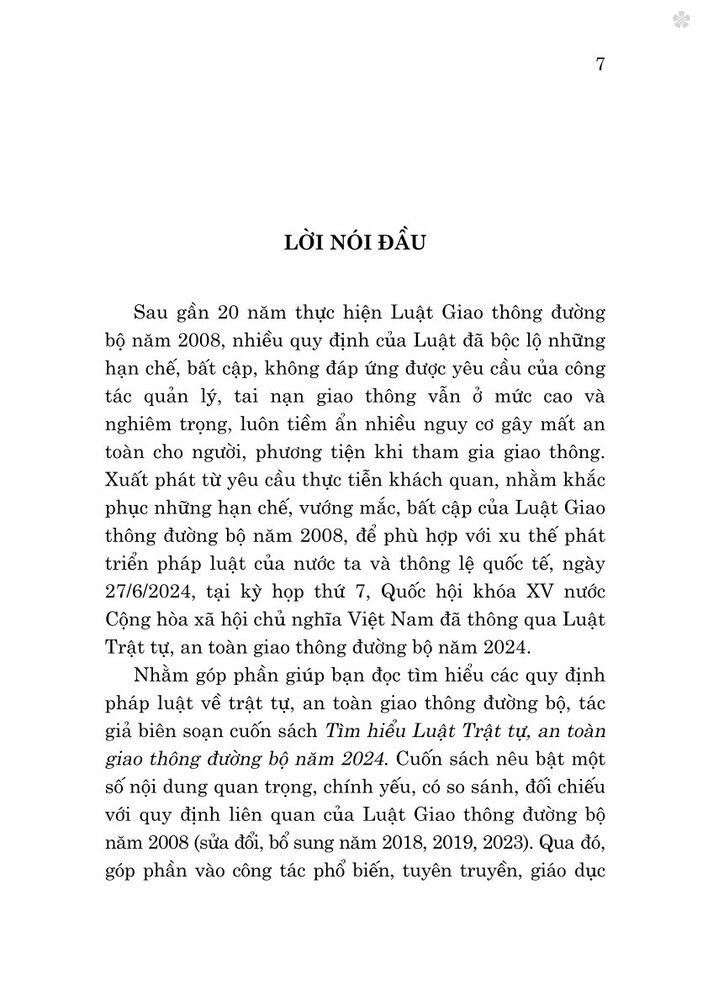 7

LỜI NÓI ĐẦU

Sau gần 20 năm thực hiện Luật Giao thông đường bộ năm 2008, nhiều quy định của Luật đã bộc lộ những hạn chế, bất cập, không đáp ứng được yêu cầu của công tác quản lý, tai nạn giao thông vẫn ở mức cao và nghiêm trọng, luôn tiềm ẩn nhiều nguy cơ gây mất an toàn cho người, phương tiện khi tham gia giao thông. Xuất phát từ yêu cầu thực tiễn khách quan, nhằm khắc phục những hạn chế, vướng mắc, bất cập của Luật Giao thông đường bộ năm 2008, để phù hợp với xu thế phát triển pháp luật của nước ta và thông lệ quốc tế, ngày 27/6/2024, tại kỳ họp thứ 7, Quốc hội khóa XV nước Cộng hòa xã hội chủ nghĩa Việt Nam đã thông qua Luật Trật tự, an toàn giao thông đường bộ năm 2024.

Nhằm góp phần giúp bạn đọc tìm hiểu các quy định pháp luật về trật tự, an toàn giao thông đường bộ, tác giả biên soạn cuốn sách Tìm hiểu Luật Trật tự, an toàn giao thông đường bộ năm 2024. Cuốn sách nêu bật một số nội dung quan trọng, chính yếu, có so sánh, đối chiếu với quy định liên quan của Luật Giao thông đường bộ năm 2008 (sửa đổi, bổ sung năm 2018, 2019, 2023). Qua đó, góp phần vào công tác phổ biến, tuyên truyền, giáo dục